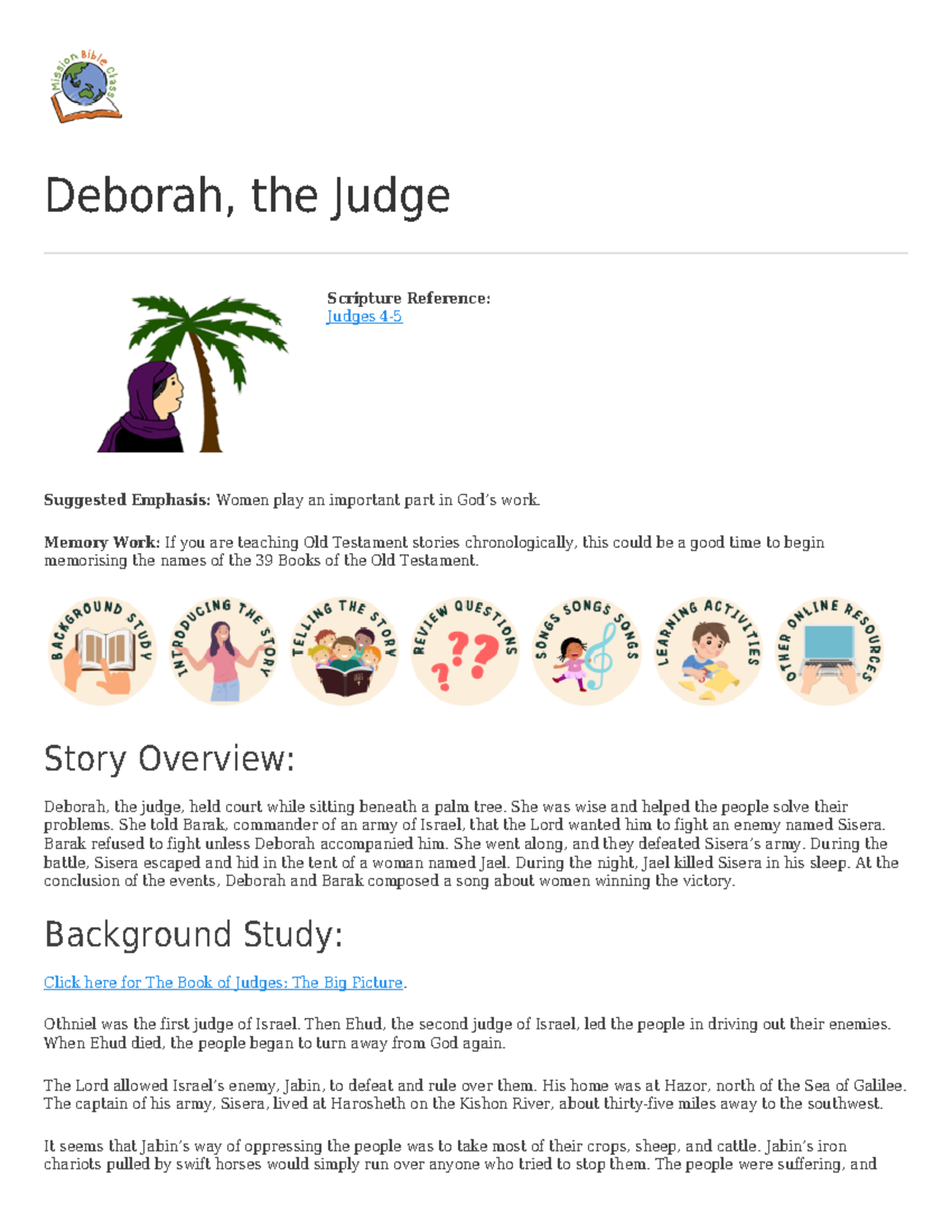 Mission Bible Class

Deborah, the Judge

Scripture Reference:
Judges 4-5

Suggested Emphasis: Women play an important part in God's work.

Memory Work: If you are teaching Old Testament stories chronologically, this could be a good time to begin memorising the names of the 39 Books of the Old Testament.

BACKGROUND STUDY INTRODUCING THE STORY TELLING THE STORY REVIEW QUESTIONS SONGS SONGS SONGS LEARNING ACTIVITIES OTHER ONLINE RESOURCES

Story Overview:

Deborah, the judge, held court while sitting beneath a palm tree. She was wise and helped the people solve their problems. She told Barak, commander of an army of Israel, that the Lord wanted him to fight an enemy named Sisera. Barak refused to fight unless Deborah accompanied him. She went along, and they defeated Sisera's army. During the battle, Sisera escaped and hid in the tent of a woman named Jael. During the night, Jael killed Sisera in his sleep. At the conclusion of the events, Deborah and Barak composed a song about women winning the victory.

Background Study:

Click here for The Book of Judges: The Big Picture.

Othniel was the first judge of Israel. Then Ehud, the second judge of Israel, led the people in driving out their enemies. When Ehud died, the people began to turn away from God again.

The Lord allowed Israel's enemy, Jabin, to defeat and rule over them. His home was at Hazor, north of the Sea of Galilee. The captain of his army, Sisera, lived at Harosheth on the Kishon River, about thirty-five miles away to the southwest.

It seems that Jabin's way of oppressing the people was to take most of their crops, sheep, and cattle. Jabin's iron chariots pulled by swift horses would simply run over anyone who tried to stop them. The people were suffering, and